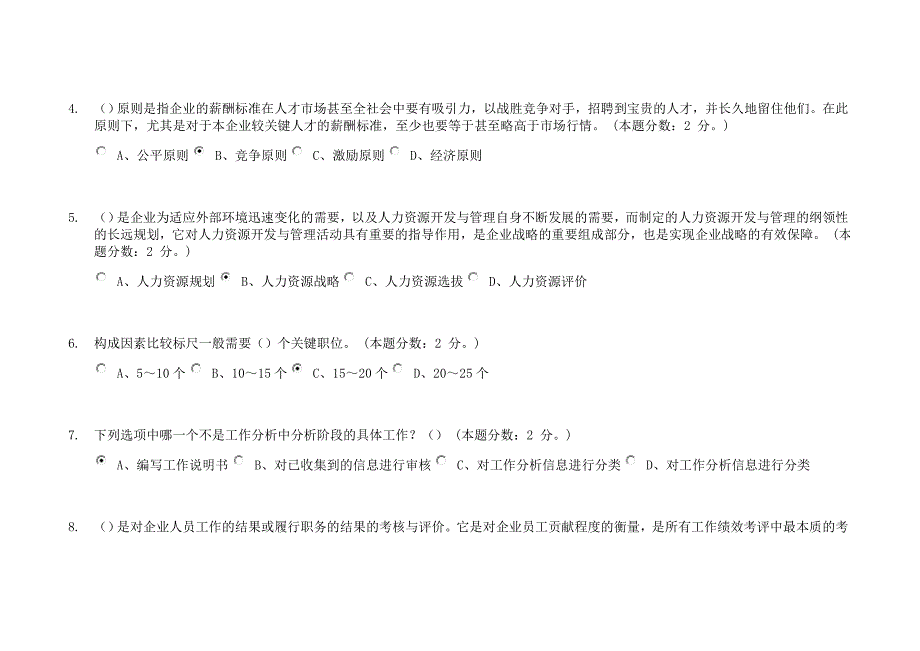 4. （）原则是指企业的薪酬标准在人才市场甚至全社会中要有吸引力，以战胜竞争对手，招聘到宝贵的人才，并长久地留住他们。在此原则下，尤其是对于本企业较关键人才的薪酬标准，至少也要等于甚至略高于市场行情。（本题分数：2 分。）

A、公平原则 B、竞争原则 C、激励原则 D、经济原则

5. （）是企业为适应外部环境迅速变化的需要，以及人力资源开发与管理自身不断发展的需要，而制定的人力资源开发与管理的纲领性的长远规划，它对人力资源开发与管理活动具有重要的指导作用，是企业战略的重要组成部分，也是实现企业战略的有效保障。（本题分数：2 分。）

A、人力资源规划 B、人力资源战略 C、人力资源选拔 D、人力资源评价

6. 构成因素比较标尺一般需要（）个关键职位。（本题分数：2 分。）

A、5～10 个 B、10～15 个 C、15～20 个 D、20～25 个

7. 下列选项中哪一个不是工作分析中分析阶段的具体工作？（）（本题分数：2 分。）

A、编写工作说明书 B、对已收集到的信息进行审核 C、对工作分析信息进行分类 D、对工作分析信息进行分类

8. （）是对企业人员工作的结果或履行职务的结果的考核与评价。它是对企业员工贡献程度的衡量，是所有工作绩效考评中最本质的考